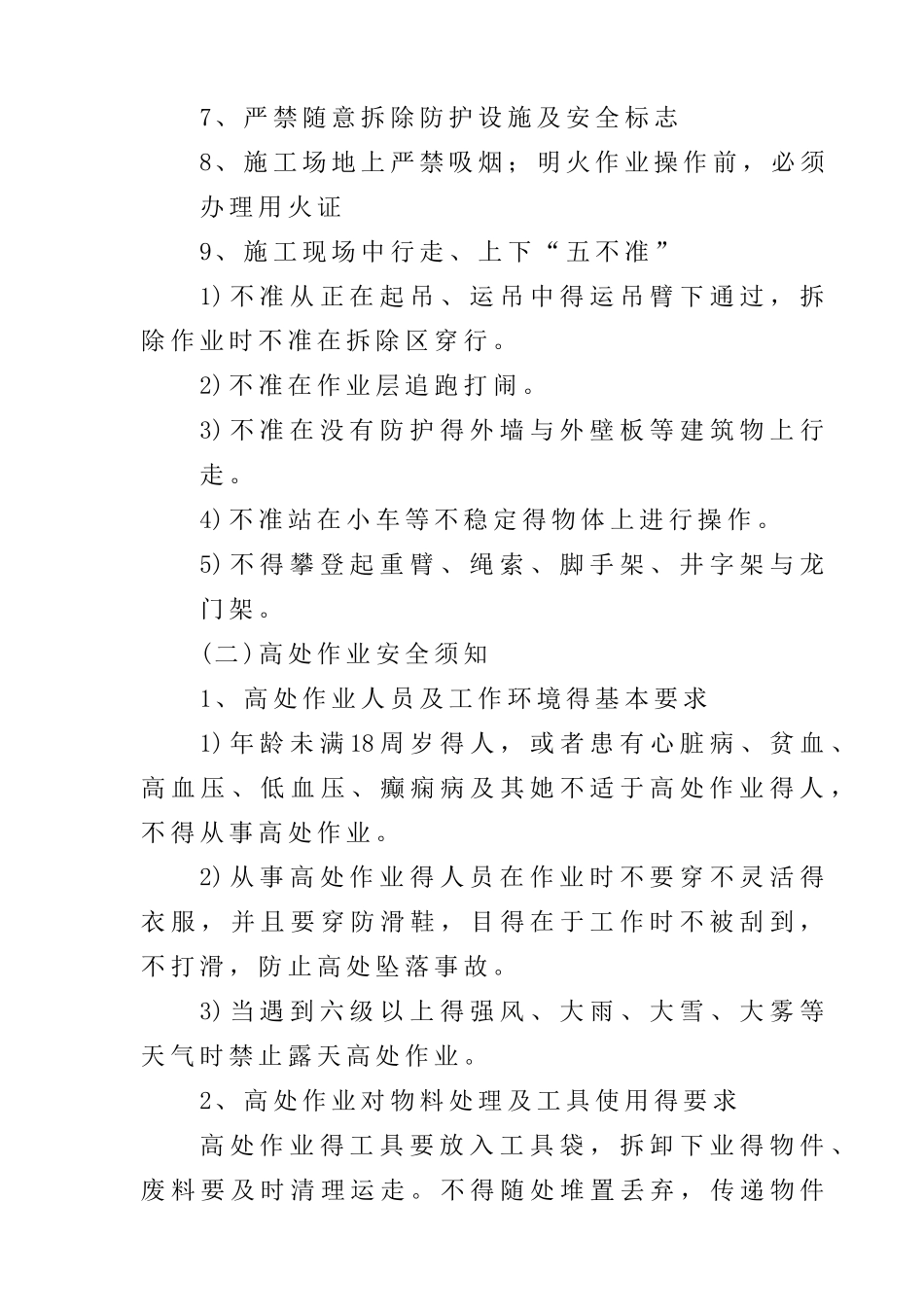 7、严禁随意拆除防护设施及安全标志

8、施工场地上严禁吸烟；明火作业操作前，必须办理用火证

9、施工现场中行走、上下“五不准”

1)不准从正在起吊、运吊中得运吊臂下通过，拆除作业时不准在拆除区穿行。

2)不准在作业层追跑打闹。

3)不准在没有防护得外墙与外壁板等建筑物上行走。

4)不准站在小车等不稳定得物体上进行操作。

5)不得攀登起重臂、绳索、脚手架、井字架与龙门架。

(二)高处作业安全须知

1、高处作业人员及工作环境得基本要求

1)年龄未满18周岁得人，或者患有心脏病、贫血、高血压、低血压、癫痫病及其她不适于高处作业得人，不得从事高处作业。

2)从事高处作业得人员在作业时不要穿不灵活得衣服，并且要穿防滑鞋，目得在于工作时不被刮到，不打滑，防止高处坠落事故。

3)当遇到六级以上得强风、大雨、大雪、大雾等天气时禁止露天高处作业。

2、高处作业对物料处理及工具使用得要求

高处作业得工具要放入工具袋，拆卸下业得物件、废料要及时清理运走。不得随处堆置丢弃，传递物件